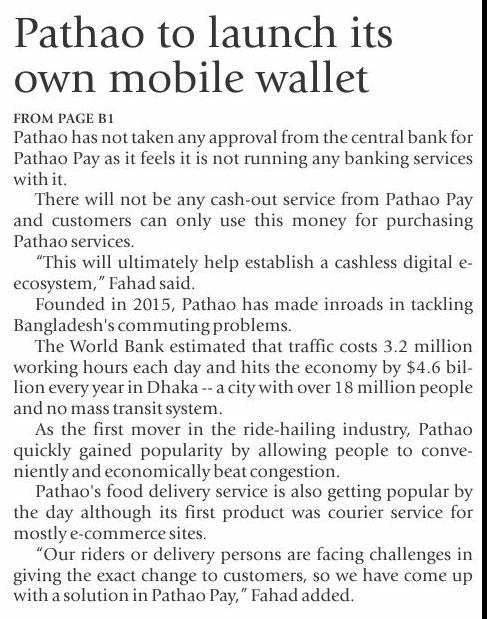 Pathao to launch its own mobile wallet

FROM PAGE B1

Pathao has not taken any approval from the central bank for Pathao Pay as it feels it is not running any banking services with it.

There will not be any cash-out service from Pathao Pay and customers can only use this money for purchasing Pathao services.

"This will ultimately help establish a cashless digital e-ecosystem," Fahad said.

Founded in 2015, Pathao has made inroads in tackling Bangladesh's commuting problems.

The World Bank estimated that traffic costs 3.2 million working hours each day and hits the economy by $4.6 billion every year in Dhaka -- a city with over 18 million people and no mass transit system.

As the first mover in the ride-hailing industry, Pathao quickly gained popularity by allowing people to conveniently and economically beat congestion.

Pathao's food delivery service is also getting popular by the day although its first product was courier service for mostly e-commerce sites.

"Our riders or delivery persons are facing challenges in giving the exact change to customers, so we have come up with a solution in Pathao Pay," Fahad added.